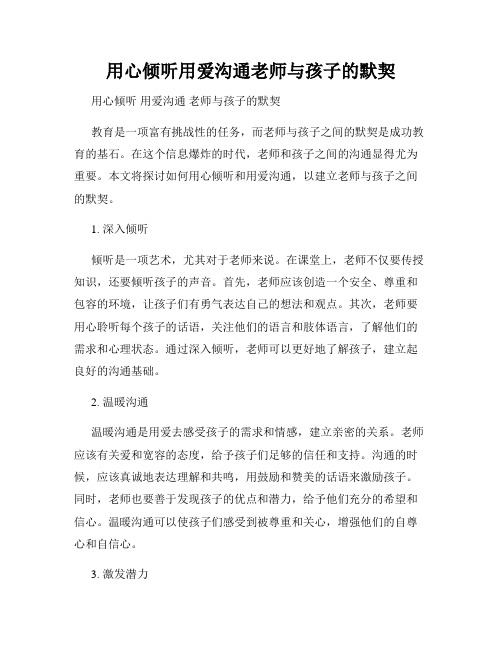 用心倾听用爱沟通老师与孩子的默契

用心倾听 用爱沟通 老师与孩子的默契

教育是一项富有挑战性的任务，而老师与孩子之间的默契是成功教育的基石。在这个信息爆炸的时代，老师和孩子之间的沟通显得尤为重要。本文将探讨如何用心倾听和用爱沟通，以建立老师与孩子之间的默契。

1. 深入倾听

倾听是一项艺术，尤其对于老师来说。在课堂上，老师不仅要传授知识，还要倾听孩子的声音。首先，老师应该创造一个安全、尊重和包容的环境，让孩子们有勇气表达自己的想法和观点。其次，老师要用心聆听每个孩子的话语，关注他们的语言和肢体语言，了解他们的需求和心理状态。通过深入倾听，老师可以更好地了解孩子，建立起良好的沟通基础。

2. 温暖沟通

温暖沟通是用爱去感受孩子的需求和情感，建立亲密的关系。老师应该有关爱和宽容的态度，给予孩子们足够的信任和支持。沟通的时候，应该真诚地表达理解和共鸣，用鼓励和赞美的话语来激励孩子。同时，老师也要善于发现孩子的优点和潜力，给予他们充分的希望和信心。温暖沟通可以使孩子们感受到被尊重和关心，增强他们的自尊心和自信心。

3. 激发潜力